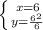 $\begin{cases} x=6 \\ y=\frac{6^2}{6} \end{cases}$